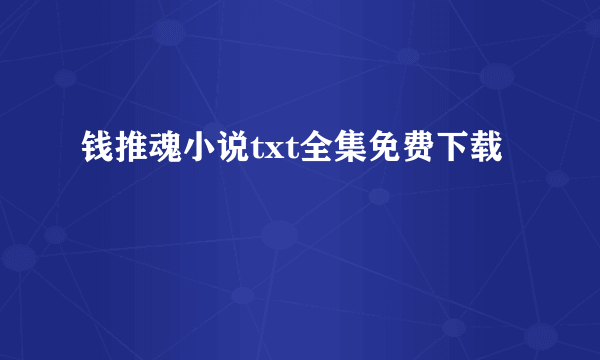 钱推魂小说txt全集免费下载